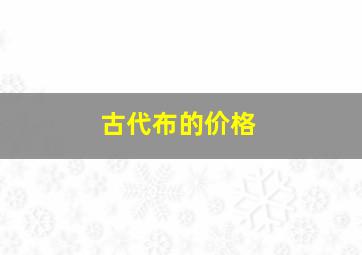 古代布的价格